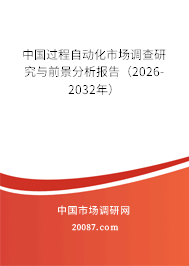 中国过程自动化市场调查研究与前景分析报告（2026-2032年）

中国市场调研网

20087.com